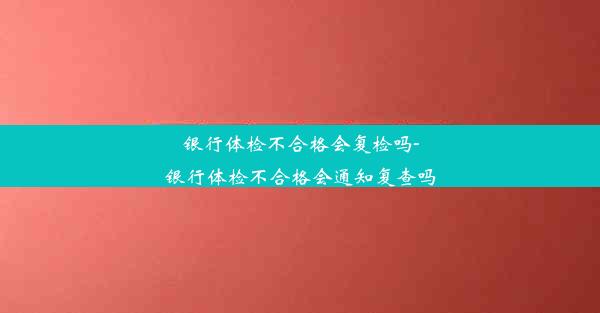 银行体检不合格会复检吗-银行体检不合格会通知复查吗